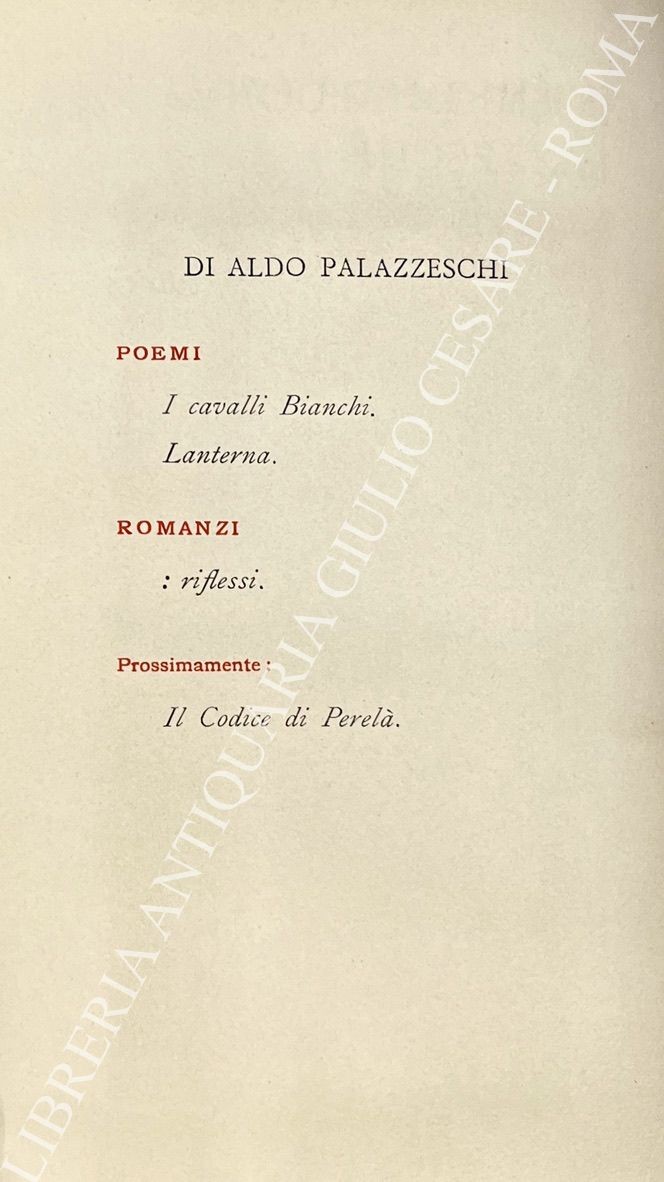 DI ALDO PALAZZESCHI

POEMI

I cavalli Bianchi.

Lanterna.

ROMANZI

: riflessi.

Prossimamente :

Il Codice di Perelà.

LIBRERIA ANTIQUARIA GIULIO CESARE - ROMA